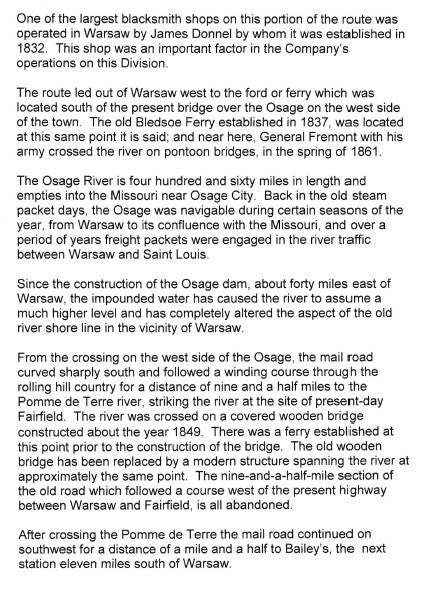 One of the largest blacksmith shops on this portion of the route was operated in Warsaw by James Donnel by whom it was established in 1832. This shop was an important factor in the Company's operations on this Division.

The route led out of Warsaw west to the ford or ferry which was located south of the present bridge over the Osage on the west side of the town. The old Bledsoe Ferry established in 1837, was located at this same point it is said; and near here, General Fremont with his army crossed the river on pontoon bridges, in the spring of 1861.

The Osage River is four hundred and sixty miles in length and empties into the Missouri near Osage City. Back in the old steam packet days, the Osage was navigable during certain seasons of the year, from Warsaw to its confluence with the Missouri, and over a period of years freight packets were engaged in the river traffic between Warsaw and Saint Louis.

Since the construction of the Osage dam, about forty miles east of Warsaw, the impounded water has caused the river to assume a much higher level and has completely altered the aspect of the old river shore line in the vicinity of Warsaw.

From the crossing on the west side of the Osage, the mail road curved sharply south and followed a winding course through the rolling hill country for a distance of nine and a half miles to the Pomme de Terre river, striking the river at the site of present-day Fairfield. The river was crossed on a covered wooden bridge constructed about the year 1849. There was a ferry established at this point prior to the construction of the bridge. The old wooden bridge has been replaced by a modern structure spanning the river at approximately the same point. The nine-and-a-half-mile section of the old road which followed a course west of the present highway between Warsaw and Fairfield, is all abandoned.

After crossing the Pomme de Terre the mail road continued on southwest for a distance of a mile and a half to Bailey's, the next station eleven miles south of Warsaw.